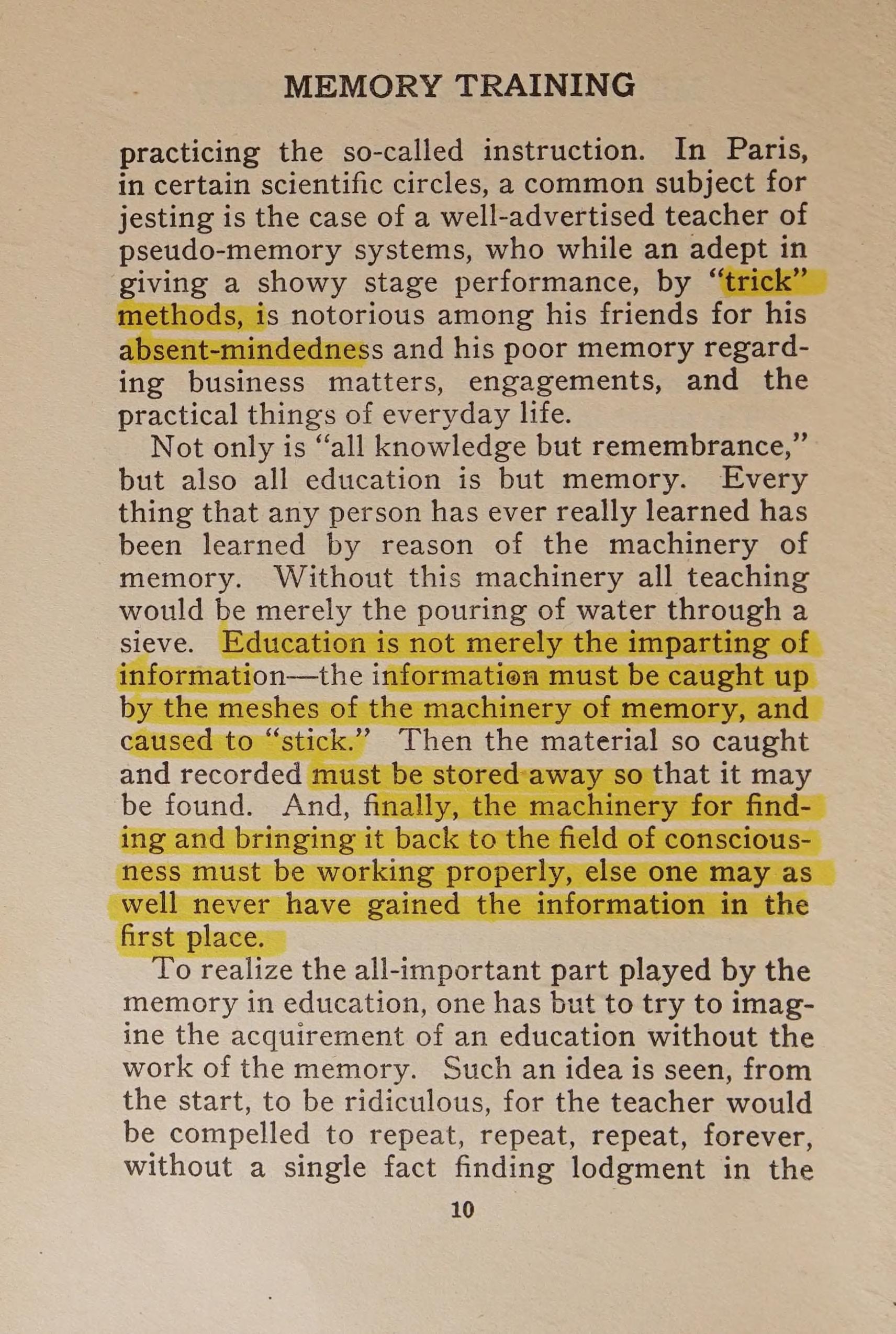 MEMORY TRAINING

practicing the so-called instruction. In Paris, in certain scientific circles, a common subject for jesting is the case of a well-advertised teacher of pseudo-memory systems, who while an adept in giving a showy stage performance, by "trick" methods, is notorious among his friends for his absent-mindedness and his poor memory regarding business matters, engagements, and the practical things of everyday life.

Not only is "all knowledge but remembrance," but also all education is but memory. Every thing that any person has ever really learned has been learned by reason of the machinery of memory. Without this machinery all teaching would be merely the pouring of water through a sieve. Education is not merely the imparting of information—the information must be caught up by the meshes of the machinery of memory, and caused to "stick." Then the material so caught and recorded must be stored away so that it may be found. And, finally, the machinery for finding and bringing it back to the field of consciousness must be working properly, else one may as well never have gained the information in the first place.

To realize the all-important part played by the memory in education, one has but to try to imagine the acquirement of an education without the work of the memory. Such an idea is seen, from the start, to be ridiculous, for the teacher would be compelled to repeat, repeat, repeat, forever, without a single fact finding lodgment in the

10